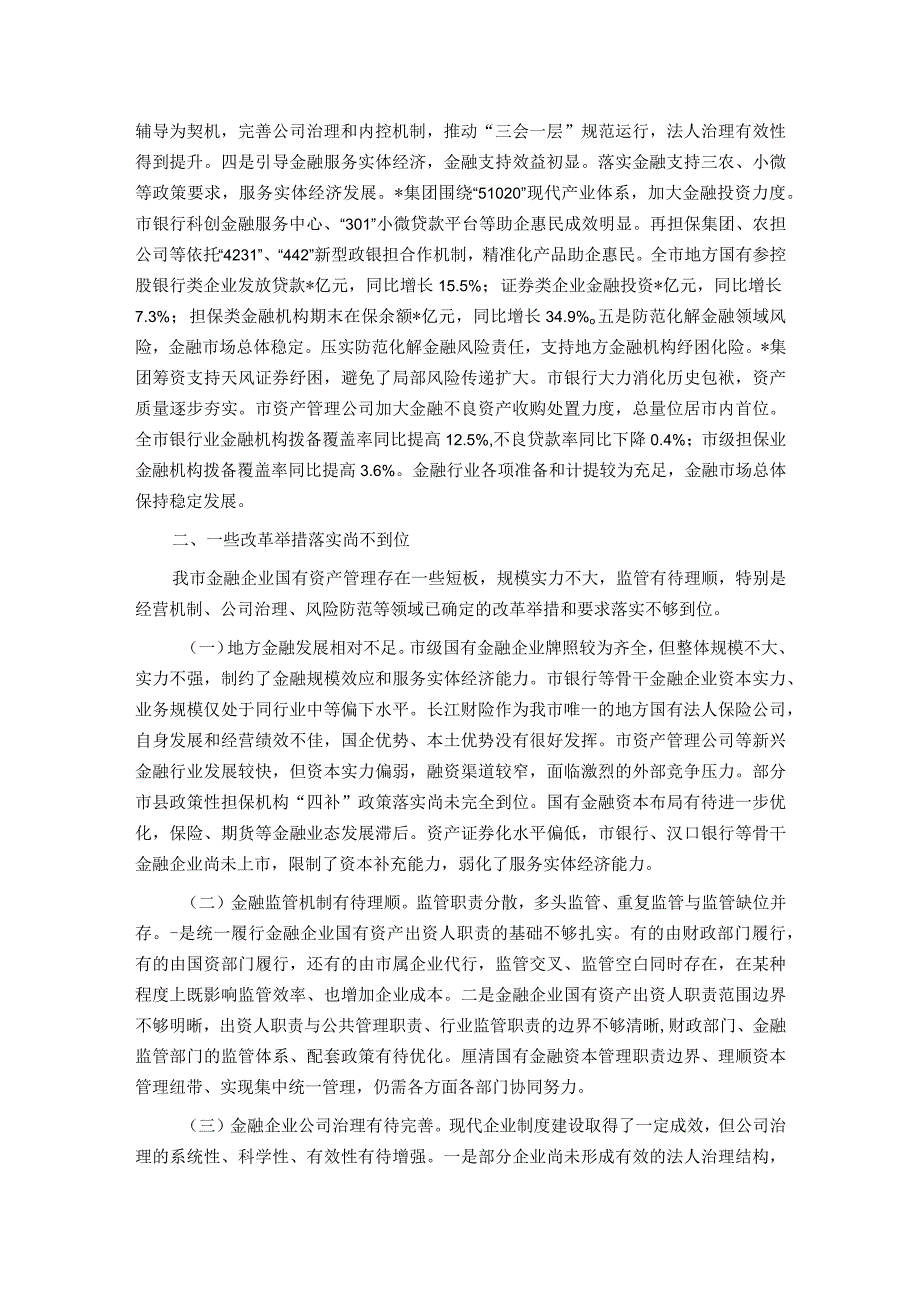 辅导为契机，完善公司治理和内控机制，推动“三会一层”规范运行，法人治理有效性得到提升。四是引导金融服务实体经济，金融支持效益初显。落实金融支持三农、小微等政策要求，服务实体经济发展。*集团围绕“51020”现代产业体系，加大金融投资力度。市银行科创金融服务中心、“301”小微贷款平台等助企惠民成效明显。再担保集团、农担公司等依托“4231”、“442”新型政银担合作机制，精准化产品助企惠民。全市地方国有参控股银行类企业发放贷款*亿元，同比增长15.5%；证券类企业金融投资*亿元，同比增长7.3%；担保类金融机构期末在保余额*亿元，同比增长34.9%。五是防范化解金融领域风险，金融市场总体稳定。压实防范化解金融风险责任，支持地方金融机构纾困化险。*集团筹资支持天风证券纾困，避免了局部风险传递扩大。市银行大力消化历史包袱，资产质量逐步夯实。市资产管理公司加大金融不良资产收购处置力度，总量位居市内首位。全市银行业金融机构拨备覆盖率同比提高12.5%,不良贷款率同比下降0.4%；市级担保业金融机构拨备覆盖率同比提高3.6%。金融行业各项准备和计提较为充足，金融市场总体保持稳定发展。

二、一些改革举措落实尚不到位

我市金融企业国有资产管理存在一些短板，规模实力不大，监管有待理顺，特别是经营机制、公司治理、风险防范等领域已确定的改革举措和要求落实不够到位。

（一）地方金融发展相对不足。市级国有金融企业牌照较为齐全，但整体规模不大、实力不强，制约了金融规模效应和服务实体经济能力。市银行等骨干金融企业资本实力、业务规模仅处于同行业中等偏下水平。长江财险作为我市唯一的地方国有法人保险公司，自身发展和经营绩效不佳，国企优势、本土优势没有很好发挥。市资产管理公司等新兴金融行业发展较快，但资本实力偏弱，融资渠道较窄，面临激烈的外部竞争压力。部分市县政策性担保机构“四补”政策落实尚未完全到位。国有金融资本布局有待进一步优化，保险、期货等金融业态发展滞后。资产证券化水平偏低，市银行、汉口银行等骨干金融企业尚未上市，限制了资本补充能力，弱化了服务实体经济能力。

（二）金融监管机制有待理顺。监管职责分散，多头监管、重复监管与监管缺位并存。-是统一履行金融企业国有资产出资人职责的基础不够扎实。有的由财政部门履行，有的由国资部门履行，还有的由市属企业代行，监管交叉、监管空白同时存在，在某种程度上既影响监管效率、也增加企业成本。二是金融企业国有资产出资人职责范围边界不够明晰，出资人职责与公共管理职责、行业监管职责的边界不够清晰，财政部门、金融监管部门的监管体系、配套政策有待优化。厘清国有金融资本管理职责边界、理顺资本管理纽带、实现集中统一管理，仍需各方面各部门协同努力。

（三）金融企业公司治理有待完善。现代企业制度建设取得了一定成效，但公司治理的系统性、科学性、有效性有待增强。一是部分企业尚未形成有效的法人治理结构，